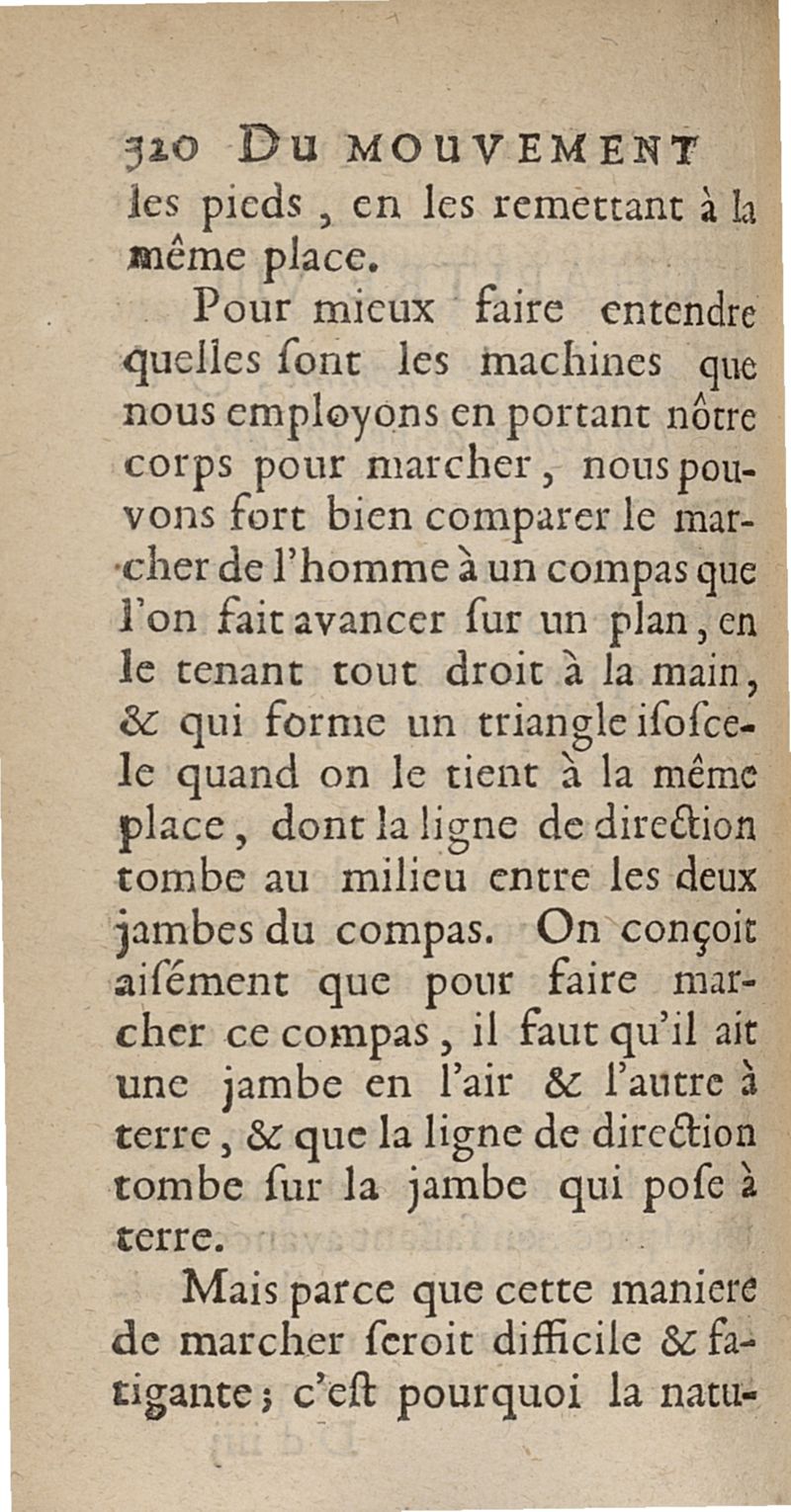 320 DU MOUVEMENT

les pieds, en les remettant à la même place.

Pour mieux faire entendre quelles ſont les machines que nous employons en portant nôtre corps pour marcher, nous pouvons fort bien comparer le marcher de l'homme à un compas que l'on fait avancer ſur un plan, en le tenant tout droit à la main, & qui forme un triangle iſoſcele quand on le tient à la même place, dont la ligne de direction tombe au milieu entre les deux jambes du compas. On conçoit aiſément que pour faire marcher ce compas, il faut qu'il ait une jambe en l'air & l'autre à terre, & que la ligne de direction tombe ſur la jambe qui poſe à terre.

Mais parce que cette maniere de marcher ſeroit difficile & fatigante; c'eſt pourquoi la natu-